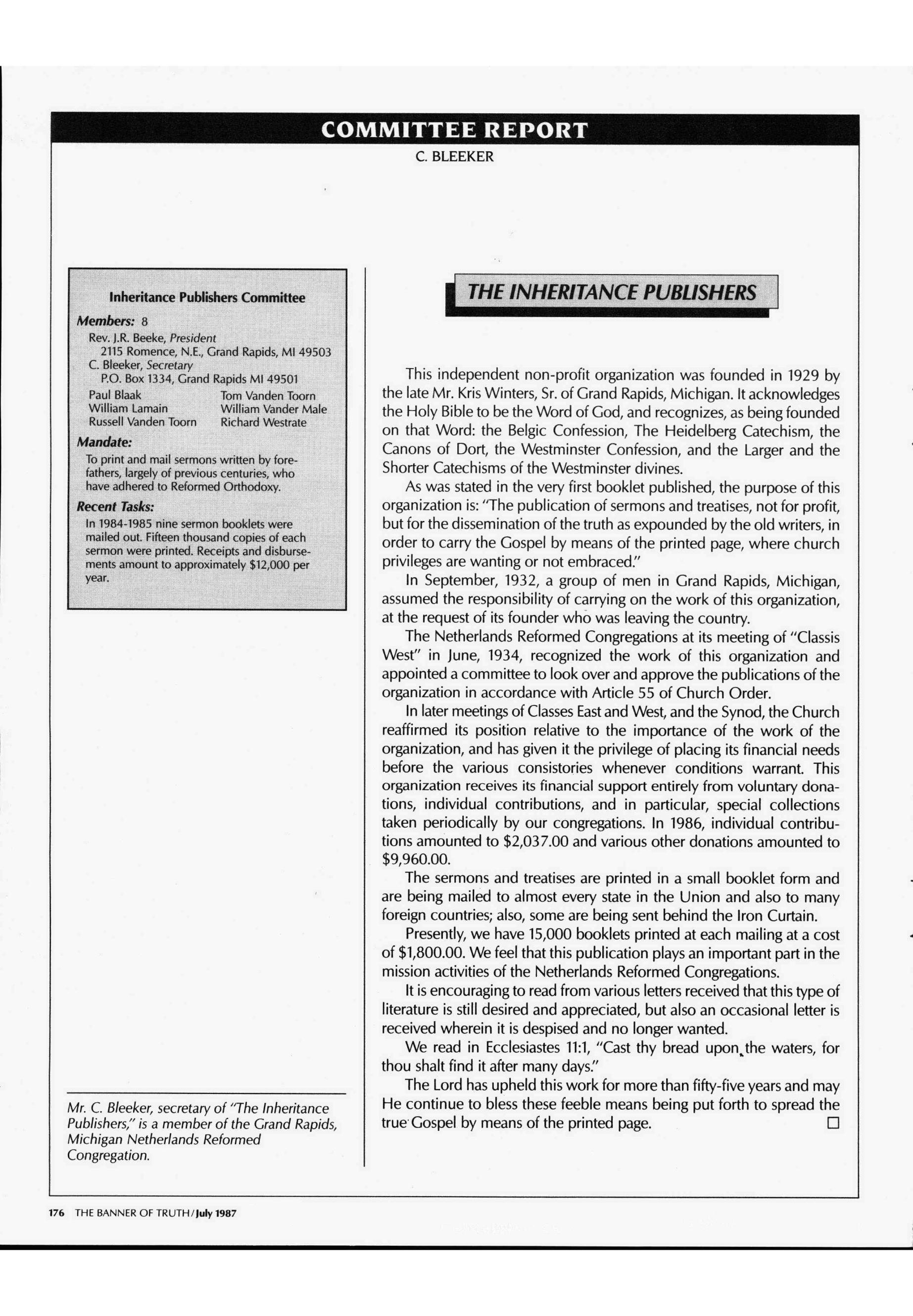 COMMITTEE REPORT

C. BLEEKER

Inheritance Publishers Committee

Members: 8

Rev. J.R. Beeke, President
2115 Romence, N.E., Grand Rapids, MI 49503
C. Bleeker, Secretary
P.O. Box 1334, Grand Rapids MI 49501

Paul Blaak
William Lamain
Russell Vanden Toorn
Tom Vanden Toorn
William Vander Male
Richard Westrate

Mandate:

To print and mail sermons written by forefathers, largely of previous centuries, who have adhered to Reformed Orthodoxy.

Recent Tasks:

In 1984-1985 nine sermon booklets were mailed out. Fifteen thousand copies of each sermon were printed. Receipts and disbursements amount to approximately $12,000 per year.

Mr. C. Bleeker, secretary of "The Inheritance Publishers," is a member of the Grand Rapids, Michigan Netherlands Reformed Congregation.

THE INHERITANCE PUBLISHERS

This independent non-profit organization was founded in 1929 by the late Mr. Kris Winters, Sr. of Grand Rapids, Michigan. It acknowledges the Holy Bible to be the Word of God, and recognizes, as being founded on that Word: the Belgic Confession, The Heidelberg Catechism, the Canons of Dort, the Westminster Confession, and the Larger and the Shorter Catechisms of the Westminster divines.

As was stated in the very first booklet published, the purpose of this organization is: "The publication of sermons and treatises, not for profit, but for the dissemination of the truth as expounded by the old writers, in order to carry the Gospel by means of the printed page, where church privileges are wanting or not embraced."

In September, 1932, a group of men in Grand Rapids, Michigan, assumed the responsibility of carrying on the work of this organization, at the request of its founder who was leaving the country.

The Netherlands Reformed Congregations at its meeting of "Classis West" in June, 1934, recognized the work of this organization and appointed a committee to look over and approve the publications of the organization in accordance with Article 55 of Church Order.

In later meetings of Classes East and West, and the Synod, the Church reaffirmed its position relative to the importance of the work of the organization, and has given it the privilege of placing its financial needs before the various consistories whenever conditions warrant. This organization receives its financial support entirely from voluntary donations, individual contributions, and in particular, special collections taken periodically by our congregations. In 1986, individual contributions amounted to $2,037.00 and various other donations amounted to $9,960.00.

The sermons and treatises are printed in a small booklet form and are being mailed to almost every state in the Union and also to many foreign countries; also, some are being sent behind the Iron Curtain.

Presently, we have 15,000 booklets printed at each mailing at a cost of $1,800.00. We feel that this publication plays an important part in the mission activities of the Netherlands Reformed Congregations.

It is encouraging to read from various letters received that this type of literature is still desired and appreciated, but also an occasional letter is received wherein it is despised and no longer wanted.

We read in Ecclesiastes 11:1, "Cast thy bread upon the waters, for thou shalt find it after many days."

The Lord has upheld this work for more than fifty-five years and may He continue to bless these feeble means being put forth to spread the true Gospel by means of the printed page. □

176 THE BANNER OF TRUTH/July 1987